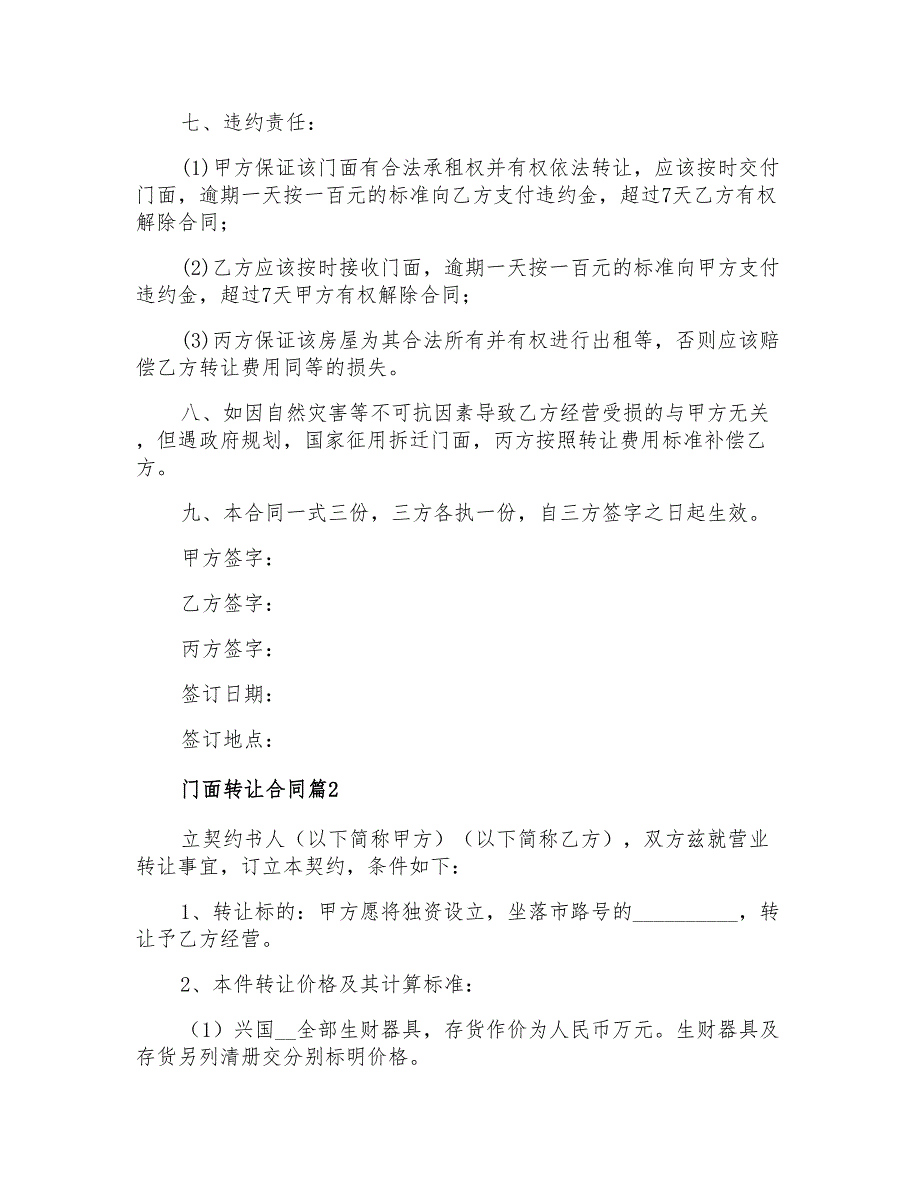 七、违约责任：

(1)甲方保证该门面有合法承租权并有权依法转让，应该按时交付门面，逾期一天按一百元的标准向乙方支付违约金，超过7天乙方有权解除合同；

(2)乙方应该按时接收门面，逾期一天按一百元的标准向甲方支付违约金，超过7天甲方有权解除合同；

(3)丙方保证该房屋为其合法所有并有权进行出租等，否则应该赔偿乙方转让费用同等的损失。

八、如因自然灾害等不可抗因素导致乙方经营受损的与甲方无关，但遇政府规划，国家征用拆迁门面，丙方按照转让费用标准补偿乙方。

九、本合同一式三份，三方各执一份，自三方签字之日起生效。

甲方签字：

乙方签字：

丙方签字：

签订日期：

签订地点：

门面转让合同篇2

立契约书人（以下简称甲方）（以下简称乙方），双方兹就营业转让事宜，订立本契约，条件如下：

1、转让标的：甲方愿将独资设立，坐落市路号的__________，转让予乙方经营。

2、本件转让价格及其计算标准：

（1）兴国__全部生财器具，存货作价为人民币万元。生财器具及存货另列清册交分别标明价格。